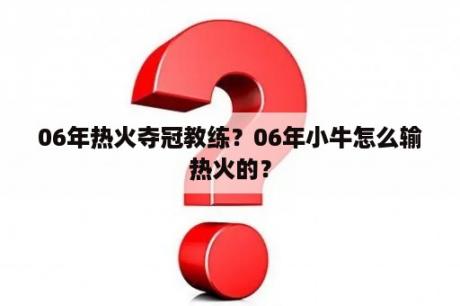 06年热火夺冠教练？06年小牛怎么输热火的？